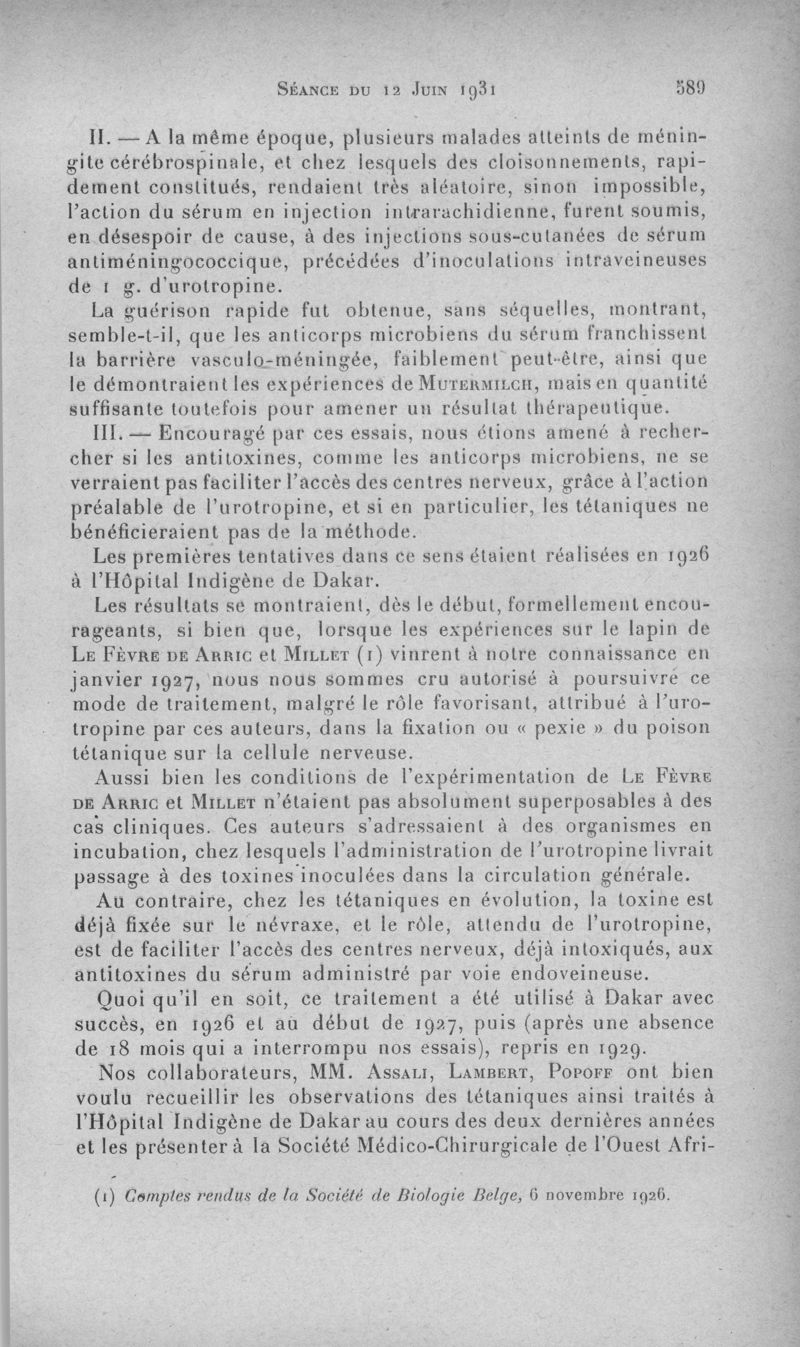 Séance du 12 Juin 1931 589

II. — A la même époque, plusieurs malades atteints de méningite cérébrospinale, et chez lesquels des cloisonnements, rapidement constitués, rendaient très aléatoire, sinon impossible, l'action du sérum en injection intrarachidienne, furent soumis, en désespoir de cause, à des injections sous-cutanées de sérum antiméningococcique, précédées d'inoculations intraveineuses de 1 g. d'urotropine.

La guérison rapide fut obtenue, sans séquelles, montrant, semble-t-il, que les anticorps microbiens du sérum franchissent la barrière vasculo-méningée, faiblement peut-être, ainsi que le démontraient les expériences de Mutermilch, mais en quantité suffisante toutefois pour amener un résultat thérapeutique.

III. — Encouragé par ces essais, nous étions amené à rechercher si les antitoxines, comme les anticorps microbiens, ne se verraient pas faciliter l'accès des centres nerveux, grâce à l'action préalable de l'urotropine, et si en particulier, les tétaniques ne bénéficieraient pas de la méthode.

Les premières tentatives dans ce sens étaient réalisées en 1926 à l'Hôpital Indigène de Dakar.

Les résultats se montraient, dès le début, formellement encourageants, si bien que, lorsque les expériences sur le lapin de Le Fèvre de Arric et Millet (1) vinrent à notre connaissance en janvier 1927, nous nous sommes cru autorisé à poursuivre ce mode de traitement, malgré le rôle favorisant, attribué à l'urotropine par ces auteurs, dans la fixation ou « pexie » du poison tétanique sur la cellule nerveuse.

Aussi bien les conditions de l'expérimentation de Le Fèvre de Arric et Millet n'étaient pas absolument superposables à des cas cliniques. Ces auteurs s'adressaient à des organismes en incubation, chez lesquels l'administration de l'urotropine livrait passage à des toxines inoculées dans la circulation générale.

Au contraire, chez les tétaniques en évolution, la toxine est déjà fixée sur le névraxe, et le rôle, attendu de l'urotropine, est de faciliter l'accès des centres nerveux, déjà intoxiqués, aux antitoxines du sérum administré par voie endoveineuse.

Quoi qu'il en soit, ce traitement a été utilisé à Dakar avec succès, en 1926 et au début de 1927, puis (après une absence de 18 mois qui a interrompu nos essais), repris en 1929.

Nos collaborateurs, MM. Assali, Lambert, Popoff ont bien voulu recueillir les observations des tétaniques ainsi traités à l'Hôpital Indigène de Dakar au cours des deux dernières années et les présenter à la Société Médico-Chirurgicale de l'Ouest Afri-

(1) Comptes rendus de la Société de Biologie Belge, 6 novembre 1926.